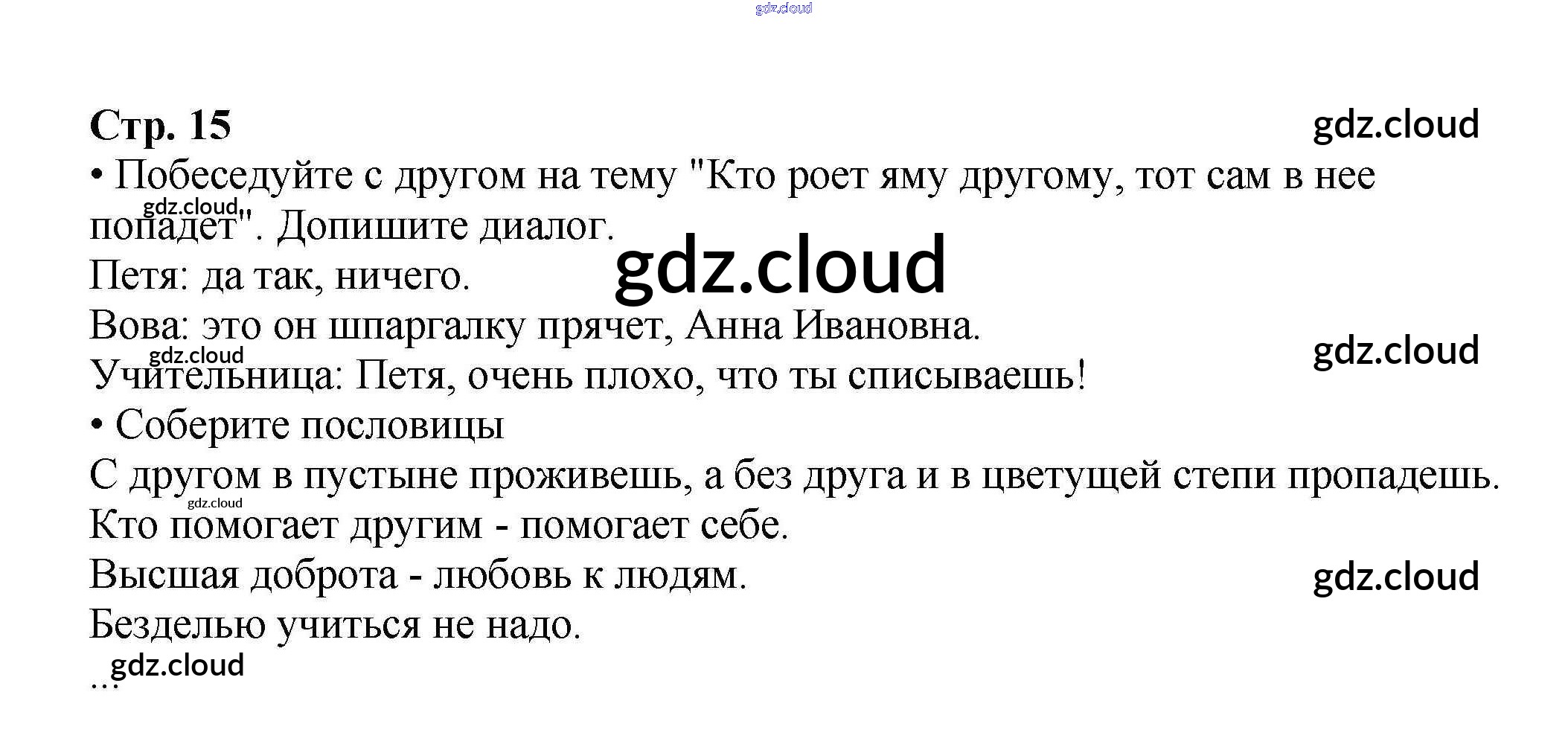 Стр. 15

• Побеседуйте с другом на тему "Кто роет яму другому, тот сам в нее попадет". Допишите диалог.

Петя: да так, ничего.

Вова: это он шпаргалку прячет, Анна Ивановна.

Учительница: Петя, очень плохо, что ты списываешь!

• Соберите пословицы

С другом в пустыне проживешь, а без друга и в цветущей степи пропадешь.

Кто помогает другим - помогает себе.

Высшая доброта - любовь к людям.

Безделью учиться не надо.

...

gdz.cloud